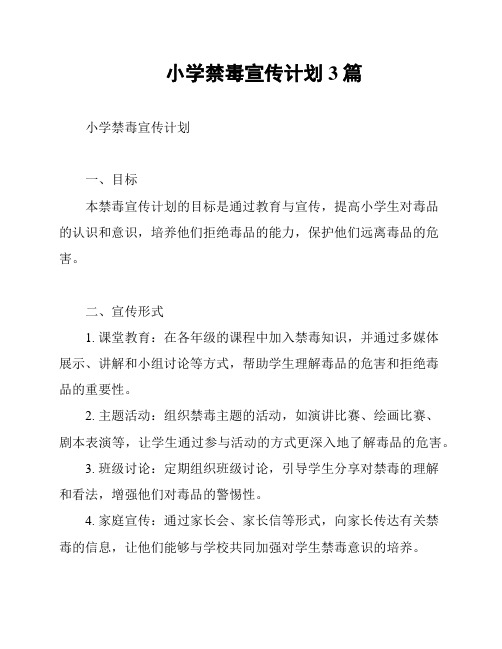 小学禁毒宣传计划 3 篇

小学禁毒宣传计划

一、目标

本禁毒宣传计划的目标是通过教育与宣传，提高小学生对毒品的认识和意识，培养他们拒绝毒品的能力，保护他们远离毒品的危害。

二、宣传形式

1. 课堂教育：在各年级的课程中加入禁毒知识，并通过多媒体展示、讲解和小组讨论等方式，帮助学生理解毒品的危害和拒绝毒品的重要性。

2. 主题活动：组织禁毒主题的活动，如演讲比赛、绘画比赛、剧本表演等，让学生通过参与活动的方式更深入地了解毒品的危害。

3. 班级讨论：定期组织班级讨论，引导学生分享对禁毒的理解和看法，增强他们对毒品的警惕性。

4. 家庭宣传：通过家长会、家长信等形式，向家长传达有关禁毒的信息，让他们能够与学校共同加强对学生禁毒意识的培养。